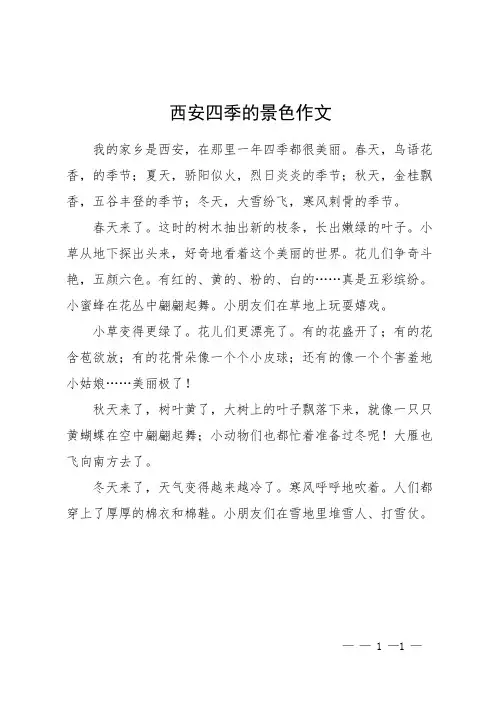 西安四季的景色作文

我的家乡是西安，在那里一年四季都很美丽。春天，鸟语花香，的季节；夏天，骄阳似火，烈日炎炎的季节；秋天，金桂飘香，五谷丰登的季节；冬天，大雪纷飞，寒风刺骨的季节。

春天来了。这时的树木抽出新的枝条，长出嫩绿的叶子。小草从地下探出头来，好奇地看着这个美丽的世界。花儿们争奇斗艳，五颜六色。有红的、黄的、粉的、白的……真是五彩缤纷。小蜜蜂在花丛中翩翩起舞。小朋友们在草地上玩耍嬉戏。

小草变得更绿了。花儿们更漂亮了。有的花盛开了；有的花含苞欲放；有的花骨朵像一个个小皮球；还有的像一个个害羞地小姑娘……美丽极了！

秋天来了，树叶黄了，大树上的叶子飘落下来，就像一只只黄蝴蝶在空中翩翩起舞；小动物们也都忙着准备过冬呢！大雁也飞向南方去了。

冬天来了，天气变得越来越冷了。寒风呼呼地吹着。人们都穿上了厚厚的棉衣和棉鞋。小朋友们在雪地里堆雪人、打雪仗。

— — 1 —1 —